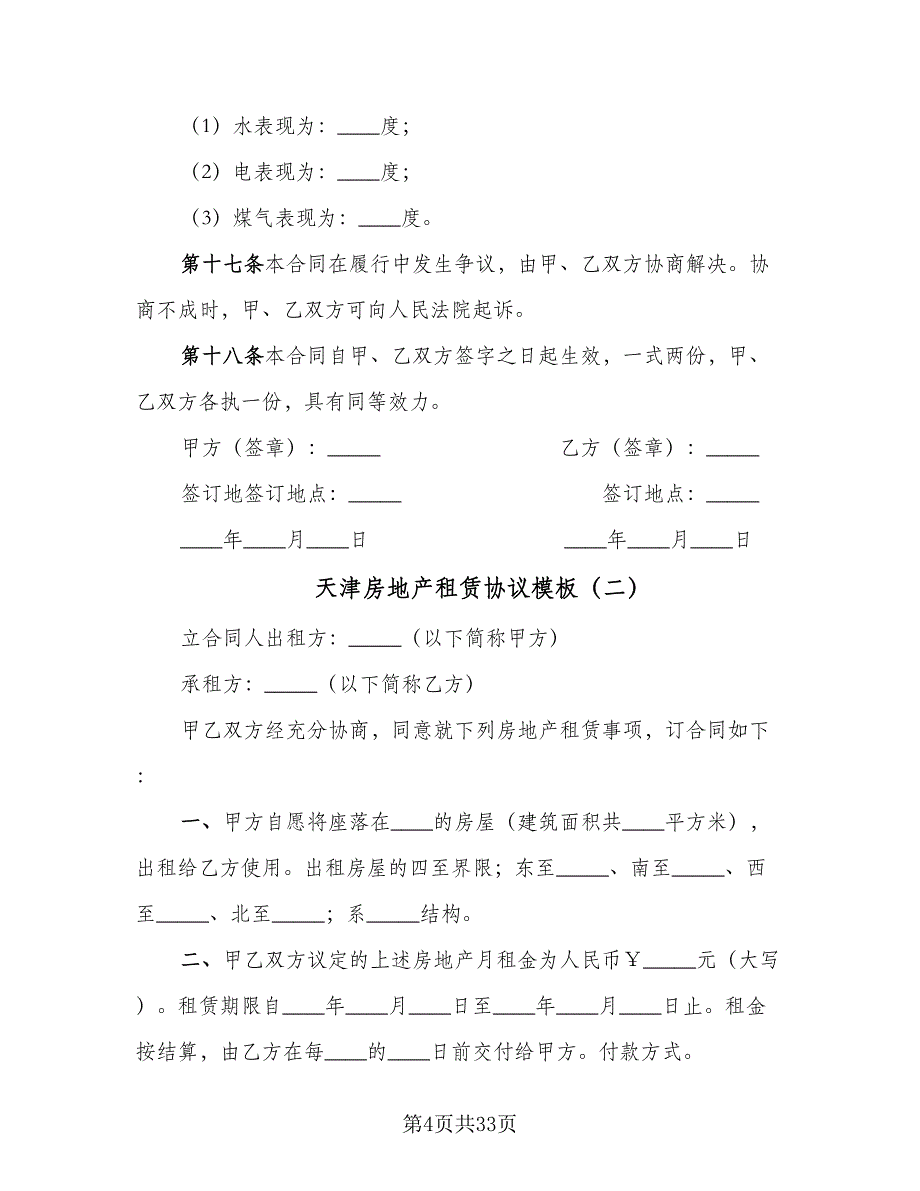 （1）水表现为：____度；

（2）电表现为：____度；

（3）煤气表现为：____度。

第十七条本合同在履行中发生争议，由甲、乙双方协商解决。协商不成时，甲、乙双方可向人民法院起诉。

第十八条本合同自甲、乙双方签字之日起生效，一式两份，甲、乙双方各执一份，具有同等效力。

甲方（签章）：_____ 乙方（签章）：_____

签订地签订地点：_____ 签订地点：_____

____年____月____日 ____年____月____日

天津房地产租赁协议模板（二）

立合同人出租方：_____（以下简称甲方）

承租方：_____（以下简称乙方）

甲乙双方经充分协商，同意就下列房地产租赁事项，订合同如下：

一、甲方自愿将座落在____的房屋（建筑面积共____平方米），出租给乙方使用。出租房屋的四至界限；东至_____、南至_____、西至_____、北至_____；系_____结构。

二、甲乙双方议定的上述房地产月租金为人民币￥_____元（大写）。租赁期限自____年____月____日至____年____月____日止。租金按结算，由乙方在每____的____日前交付给甲方。付款方式。

第4页共33页